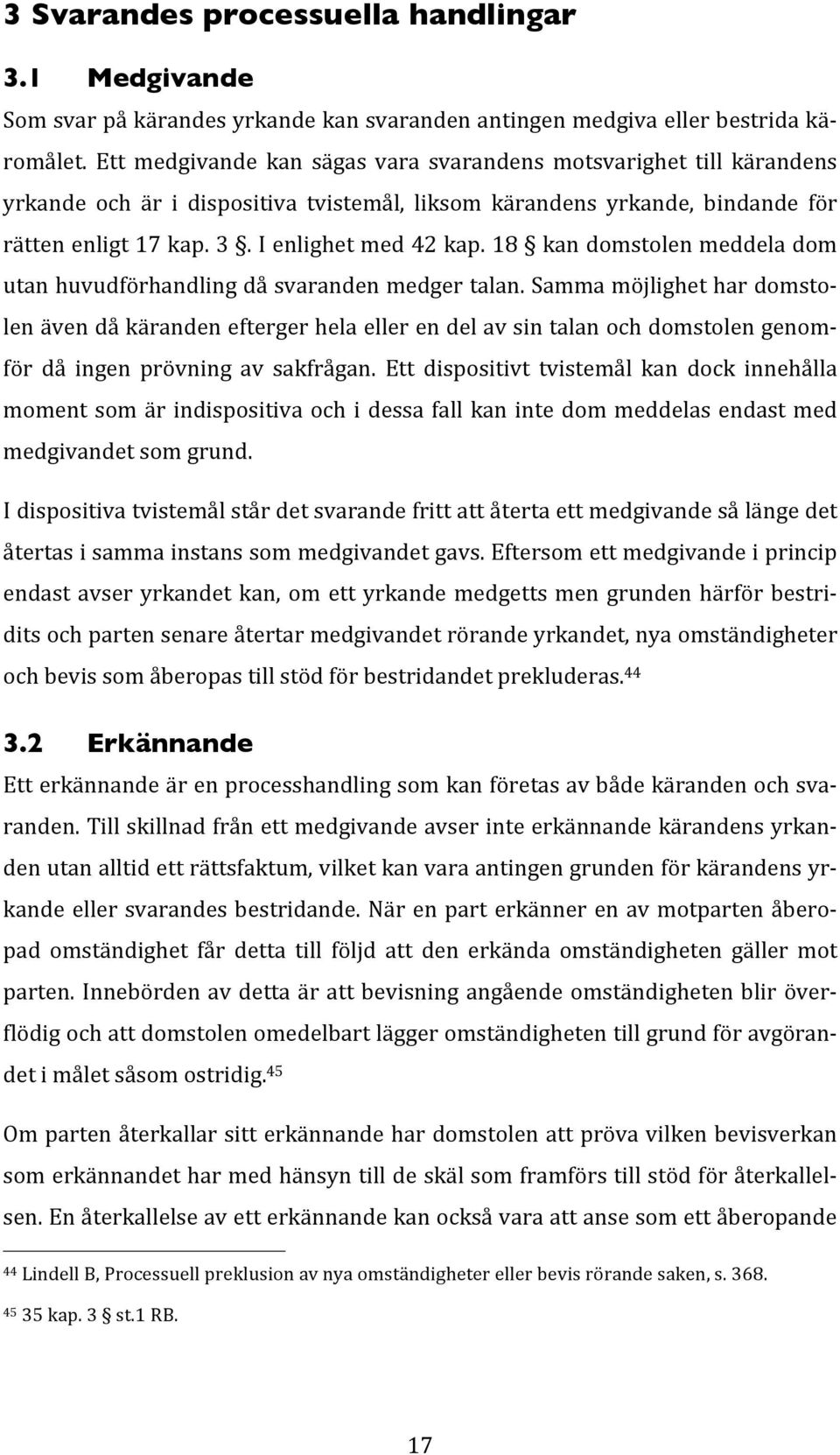 3 Svarandes processuella handlingar

3.1 Medgivande

Som svar på kärandes yrkande kan svaranden antingen medgiva eller bestrida käromålet. Ett medgivande kan sägas vara svarandens motsvarighet till kärandens yrkande och är i dispositiva tvistemål, liksom kärandens yrkande, bindande för rätten enligt 17 kap. 3 §. I enlighet med 42 kap. 18 § kan domstolen meddela dom utan huvudförhandling då svaranden medger talan. Samma möjlighet har domstolen även då käranden efterger hela eller en del av sin talan och domstolen genomför då ingen prövning av sakfrågan. Ett dispositivt tvistemål kan dock innehålla moment som är indispositiva och i dessa fall kan inte dom meddelas endast med medgivandet som grund.

I dispositiva tvistemål står det svarande fritt att återta ett medgivande så länge det återtas i samma instans som medgivandet gavs. Eftersom ett medgivande i princip endast avser yrkandet kan, om ett yrkande medgetts men grunden härför bestridits och parten senare återtar medgivandet rörande yrkandet, nya omständigheter och bevis som åberopas till stöd för bestridandet prekluderas.$^{44}$

3.2 Erkännande

Ett erkännande är en processhandling som kan företas av både käranden och svaranden. Till skillnad från ett medgivande avser inte erkännande kärandens yrkanden utan alltid ett rättsfaktum, vilket kan vara antingen grunden för kärandens yrkande eller svarandes bestridande. När en part erkänner en av motparten åberopad omständighet får detta till följd att den erkända omständigheten gäller mot parten. Innebörden av detta är att bevisning angående omständigheten blir överflödig och att domstolen omedelbart lägger omständigheten till grund för avgörandet i målet såsom ostridig.$^{45}$

Om parten återkallar sitt erkännande har domstolen att pröva vilken bevisverkan som erkännandet har med hänsyn till de skäl som framförs till stöd för återkallelsen. En återkallelse av ett erkännande kan också vara att anse som ett åberopande

$^{44}$ Lindell B, Processuell preklusion av nya omständigheter eller bevis rörande saken, s. 368.

$^{45}$ 35 kap. 3 § st.1 RB.

17